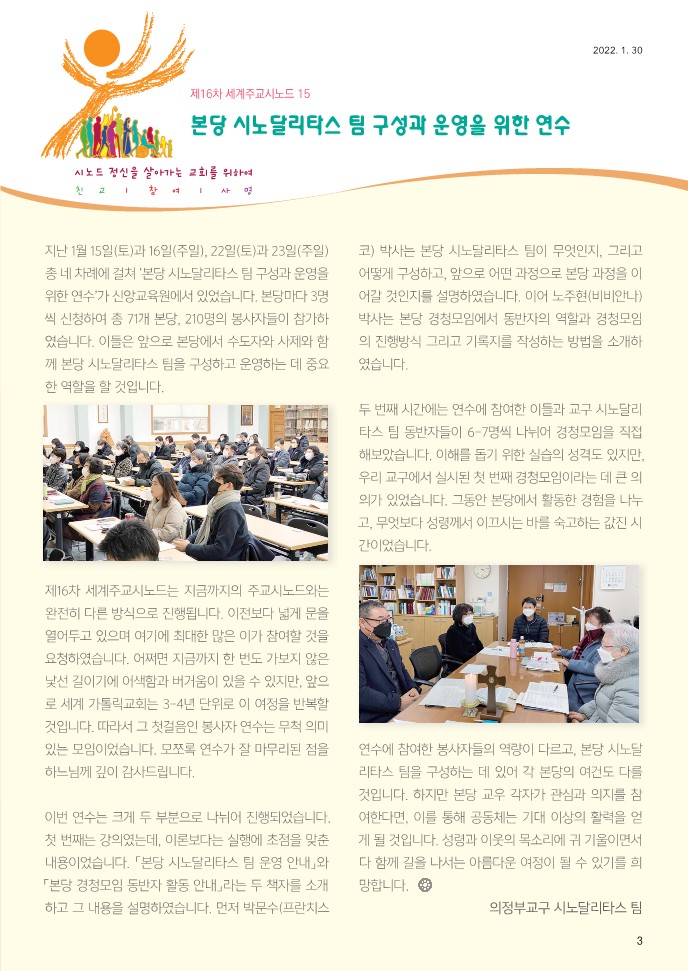 2022. 1. 30

제16차 세계주교시노드 15

본당 시노달리타스 팀 구성과 운영을 위한 연수

시노드 정신을 살아가는 교회를 위하여
친 교 | 참 여 | 사 명

지난 1월 15일(토)과 16일(주일), 22일(토)과 23일(주일) 총 네 차례에 걸쳐 '본당 시노달리타스 팀 구성과 운영을 위한 연수'가 신앙교육원에서 있었습니다. 본당마다 3명씩 신청하여 총 71개 본당, 210명의 봉사자들이 참가하였습니다. 이들은 앞으로 본당에서 수도자와 사제와 함께 본당 시노달리타스 팀을 구성하고 운영하는 데 중요한 역할을 할 것입니다.

제16차 세계주교시노드는 지금까지의 주교시노드와는 완전히 다른 방식으로 진행됩니다. 이전보다 넓게 문을 열어두고 있으며 여기에 최대한 많은 이가 참여할 것을 요청하였습니다. 어쩌면 지금까지 한 번도 가보지 않은 낯선 길이기에 어색함과 버거움이 있을 수 있지만, 앞으로 세계 가톨릭교회는 3~4년 단위로 이 여정을 반복할 것입니다. 따라서 그 첫걸음인 봉사자 연수는 무척 의미 있는 모임이었습니다. 모쪼록 연수가 잘 마무리된 점을 하느님께 깊이 감사드립니다.

이번 연수는 크게 두 부분으로 나뉘어 진행되었습니다. 첫 번째는 강의였는데, 이론보다는 실행에 초점을 맞춘 내용이었습니다. 「본당 시노달리타스 팀 운영 안내」와 「본당 경청모임 동반자 활동 안내」라는 두 책자를 소개하고 그 내용을 설명하였습니다. 먼저 박문수(프란치스코) 박사는 본당 시노달리타스 팀이 무엇인지, 그리고 어떻게 구성하고, 앞으로 어떤 과정으로 본당 과정을 이어갈 것인지를 설명하였습니다. 이어 노주현(비비안나) 박사는 본당 경청모임에서 동반자의 역할과 경청모임의 진행방식 그리고 기록지를 작성하는 방법을 소개하였습니다.

두 번째 시간에는 연수에 참여한 이들과 교구 시노달리타스 팀 동반자들이 6~7명씩 나뉘어 경청모임을 직접 해보았습니다. 이해를 돕기 위한 실습의 성격도 있지만, 우리 교구에서 실시된 첫 번째 경청모임이라는 데 큰 의의가 있었습니다. 그동안 본당에서 활동한 경험을 나누고, 무엇보다 성령께서 이끄시는 바를 숙고하는 값진 시간이었습니다.

연수에 참여한 봉사자들의 역량이 다르고, 본당 시노달리타스 팀을 구성하는 데 있어 각 본당의 여건도 다를 것입니다. 하지만 본당 교우 각자가 관심과 의지를 참여한다면, 이를 통해 공동체는 기대 이상의 활력을 얻게 될 것입니다. 성령과 이웃의 목소리에 귀 기울이면서 다 함께 길을 나서는 아름다운 여정이 될 수 있기를 희망합니다.

의정부교구 시노달리타스 팀

3